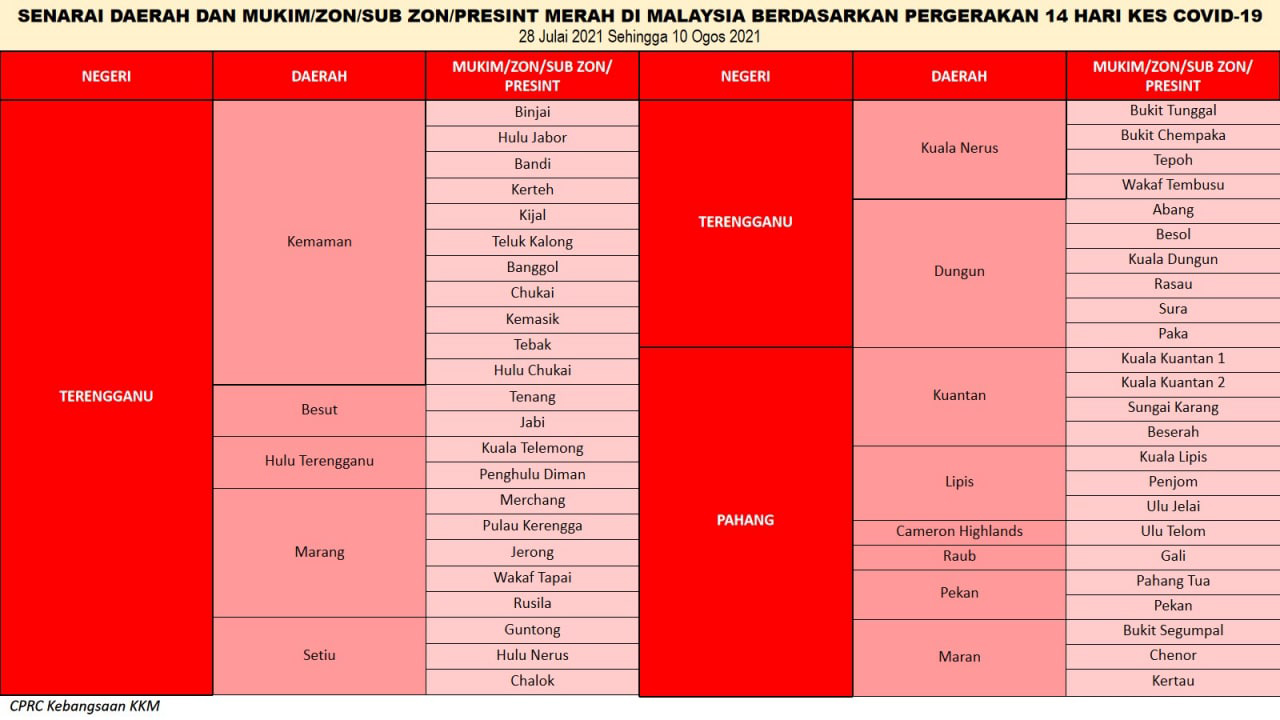 SENARAI DAERAH DAN MUKIM/ZON/SUB ZON/PRESINT MERAH DI MALAYSIA BERDASARKAN PERGERAKAN 14 HARI KES COVID-19
28 Julai 2021 Sehingga 10 Ogos 2021

| NEGERI | DAERAH | MUKIM/ZON/SUB ZON/ PRESINT |
|---|---|---|
| TERENGGANU | Kemaman | Binjai |
| | | Hulu Jabor |
| | | Bandi |
| | | Kerteh |
| | | Kijal |
| | | Teluk Kalong |
| | | Banggol |
| | | Chukai |
| | | Kemasik |
| | | Tebak |
| | | Hulu Chukai |
| | Besut | Tenang |
| | | Jabi |
| | Hulu Terengganu | Kuala Telemong |
| | | Penghulu Diman |
| | Marang | Merchang |
| | | Pulau Kerengga |
| | | Jerong |
| | | Wakaf Tapai |
| | | Rusila |
| | Setiu | Guntong |
| | | Hulu Nerus |
| | | Chalok |

| NEGERI | DAERAH | MUKIM/ZON/SUB ZON/ PRESINT |
|---|---|---|
| TERENGGANU | Kuala Nerus | Bukit Tunggal |
| | | Bukit Chempaka |
| | | Tepoh |
| | | Wakaf Tembusu |
| | Dungun | Abang |
| | | Besol |
| | | Kuala Dungun |
| | | Rasau |
| | | Sura |
| | | Paka |
| PAHANG | Kuantan | Kuala Kuantan 1 |
| | | Kuala Kuantan 2 |
| | | Sungai Karang |
| | | Beserah |
| | Lipis | Kuala Lipis |
| | | Penjom |
| | | Ulu Jelai |
| | Cameron Highlands | Ulu Telom |
| | Raub | Gali |
| | Pekan | Pahang Tua |
| | | Pekan |
| | Maran | Bukit Segumpal |
| | | Chenor |
| | | Kertau |

CPRC Kebangsaan KKM